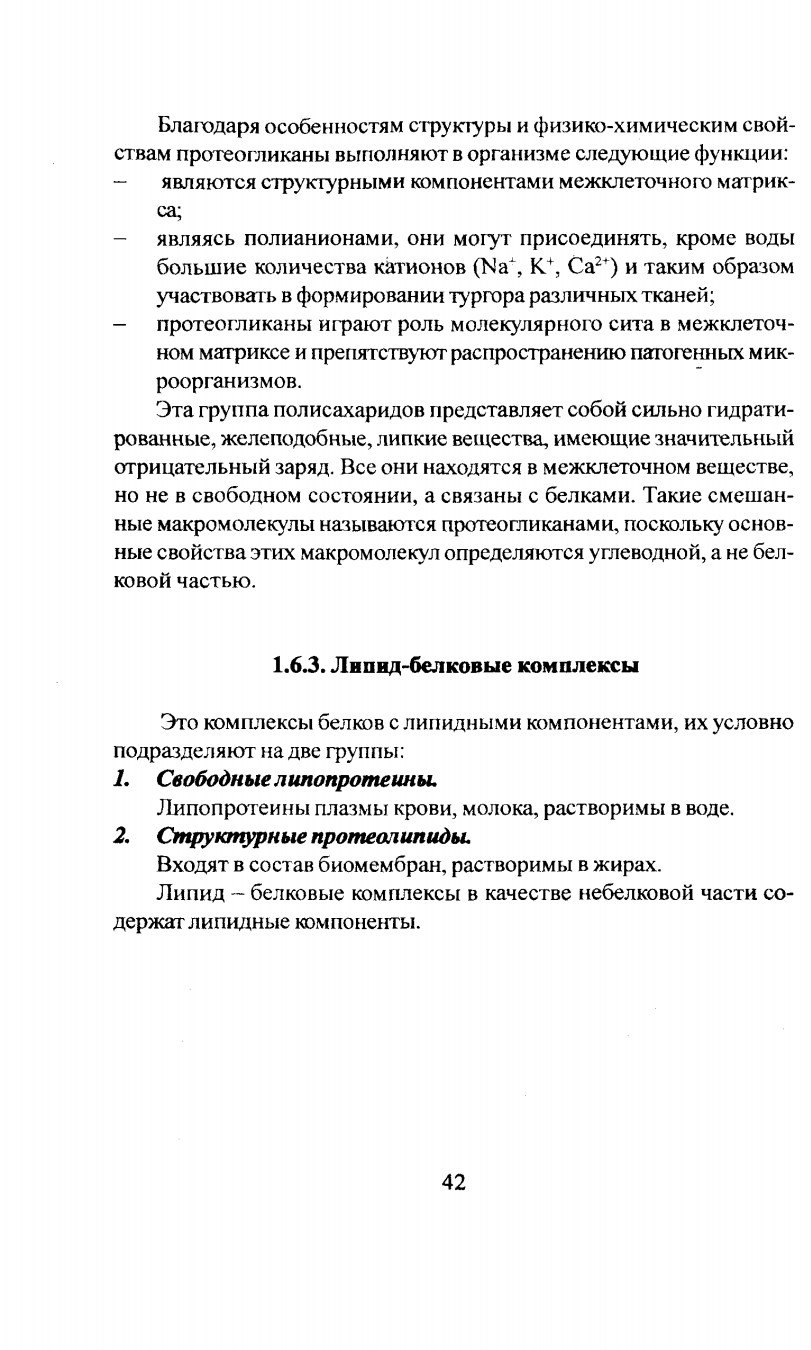 Благодаря особенностям структуры и физико-химическим свойствам протеогликаны выполняют в организме следующие функции:
– являются структурными компонентами межклеточного матрикса;
– являясь полианионами, они могут присоединять, кроме воды большие количества катионов ($Na^+$, $K^+$, $Ca^{2+}$) и таким образом участвовать в формировании тургора различных тканей;
– протеогликаны играют роль молекулярного сита в межклеточном матриксе и препятствуют распространению патогенных микроорганизмов.

Эта группа полисахаридов представляет собой сильно гидратированные, желеподобные, липкие вещества, имеющие значительный отрицательный заряд. Все они находятся в межклеточном веществе, но не в свободном состоянии, а связаны с белками. Такие смешанные макромолекулы называются протеогликанами, поскольку основные свойства этих макромолекул определяются углеводной, а не белковой частью.

1.6.3. Липид-белковые комплексы

Это комплексы белков с липидными компонентами, их условно подразделяют на две группы:
1. Свободные липопротеины.
Липопротеины плазмы крови, молока, растворимы в воде.
2. Структурные протеолипиды.
Входят в состав биомембран, растворимы в жирах.
Липид – белковые комплексы в качестве небелковой части содержат липидные компоненты.

42